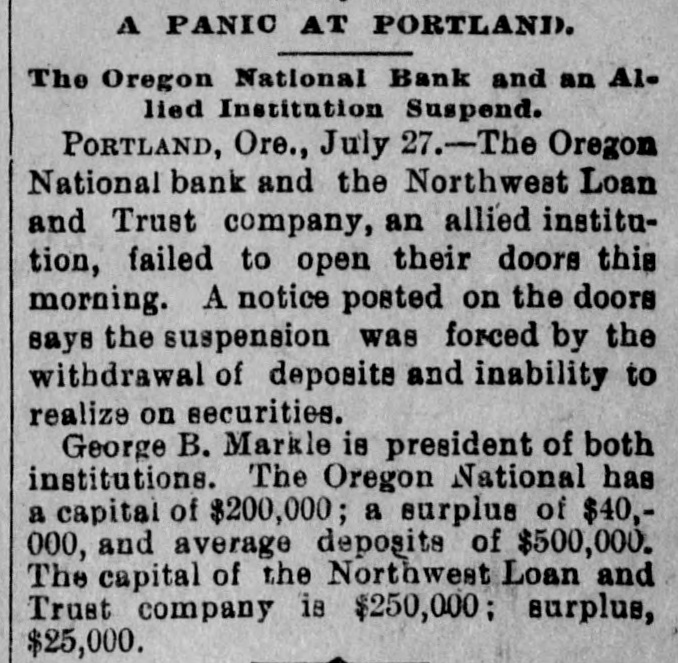 A PANIC AT PORTLAND.

The Oregon National Bank and an Allied Institution Suspend.

PORTLAND, Ore., July 27.—The Oregon National bank and the Northwest Loan and Trust company, an allied institution, failed to open their doors this morning. A notice posted on the doors says the suspension was forced by the withdrawal of deposits and inability to realize on securities.

George B. Markle is president of both institutions. The Oregon National has a capital of $200,000; a surplus of $40,000, and average deposits of $500,000. The capital of the Northwest Loan and Trust company is $250,000; surplus, $25,000.